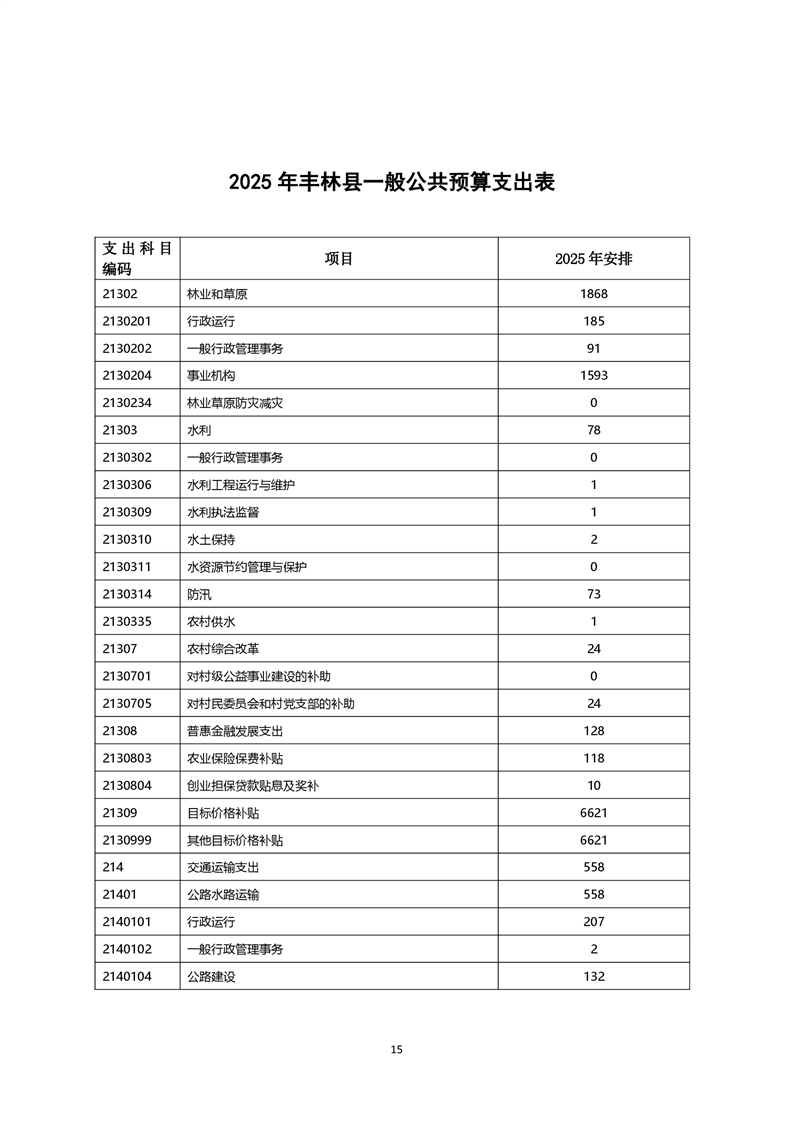 2025 年丰林县一般公共预算支出表

| 支出科目编码 | 项目 | 2025 年安排 |
|---|---|---|
| 21302 | 林业和草原 | 1868 |
| 2130201 | 行政运行 | 185 |
| 2130202 | 一般行政管理事务 | 91 |
| 2130204 | 事业机构 | 1593 |
| 2130234 | 林业草原防灾减灾 | 0 |
| 21303 | 水利 | 78 |
| 2130302 | 一般行政管理事务 | 0 |
| 2130306 | 水利工程运行与维护 | 1 |
| 2130309 | 水利执法监督 | 1 |
| 2130310 | 水土保持 | 2 |
| 2130311 | 水资源节约管理与保护 | 0 |
| 2130314 | 防汛 | 73 |
| 2130335 | 农村供水 | 1 |
| 21307 | 农村综合改革 | 24 |
| 2130701 | 对村级公益事业建设的补助 | 0 |
| 2130705 | 对村民委员会和村党支部的补助 | 24 |
| 21308 | 普惠金融发展支出 | 128 |
| 2130803 | 农业保险保费补贴 | 118 |
| 2130804 | 创业担保贷款贴息及奖补 | 10 |
| 21309 | 目标价格补贴 | 6621 |
| 2130999 | 其他目标价格补贴 | 6621 |
| 214 | 交通运输支出 | 558 |
| 21401 | 公路水路运输 | 558 |
| 2140101 | 行政运行 | 207 |
| 2140102 | 一般行政管理事务 | 2 |
| 2140104 | 公路建设 | 132 |

15